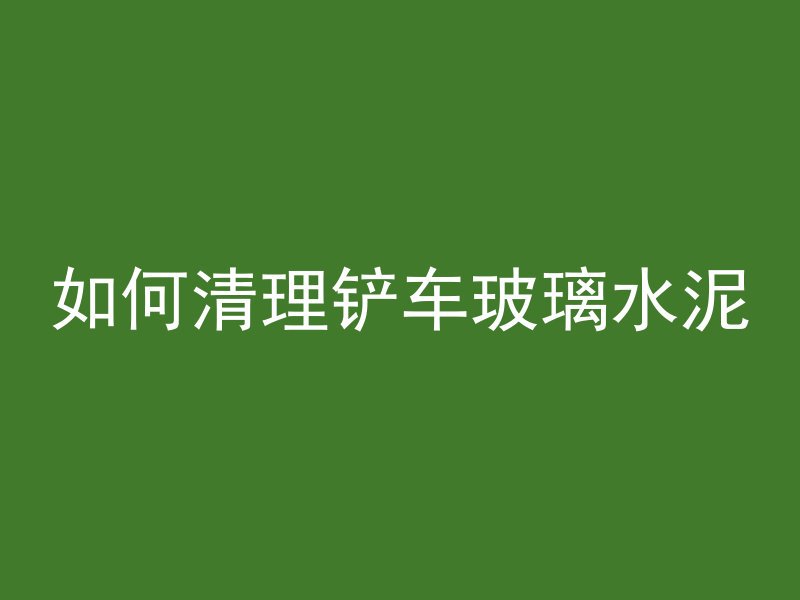 如何清理铲车玻璃水泥